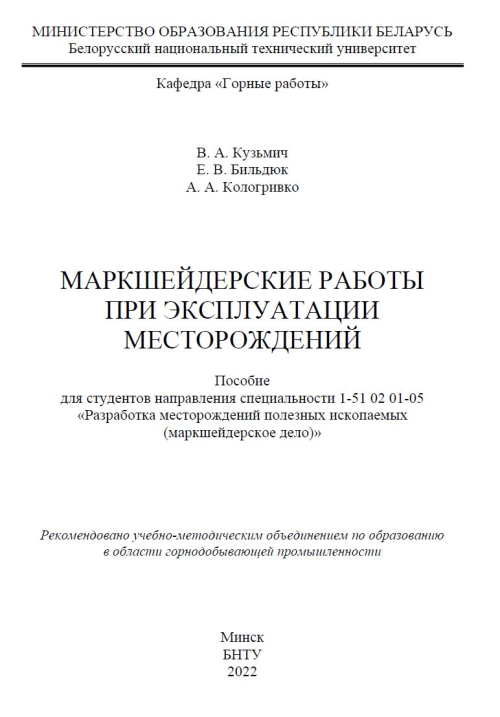 МИНИСТЕРСТВО ОБРАЗОВАНИЯ РЕСПУБЛИКИ БЕЛАРУСЬ
Белорусский национальный технический университет

Кафедра «Горные работы»

В. А. Кузьмич
Е. В. Бильдюк
А. А. Кологривко

МАРКШЕЙДЕРСКИЕ РАБОТЫ ПРИ ЭКСПЛУАТАЦИИ МЕСТОРОЖДЕНИЙ

Пособие
для студентов направления специальности 1-51 02 01-05
«Разработка месторождений полезных ископаемых (маркшейдерское дело)»

Рекомендовано учебно-методическим объединением по образованию в области горнодобывающей промышленности

Минск
БНТУ
2022